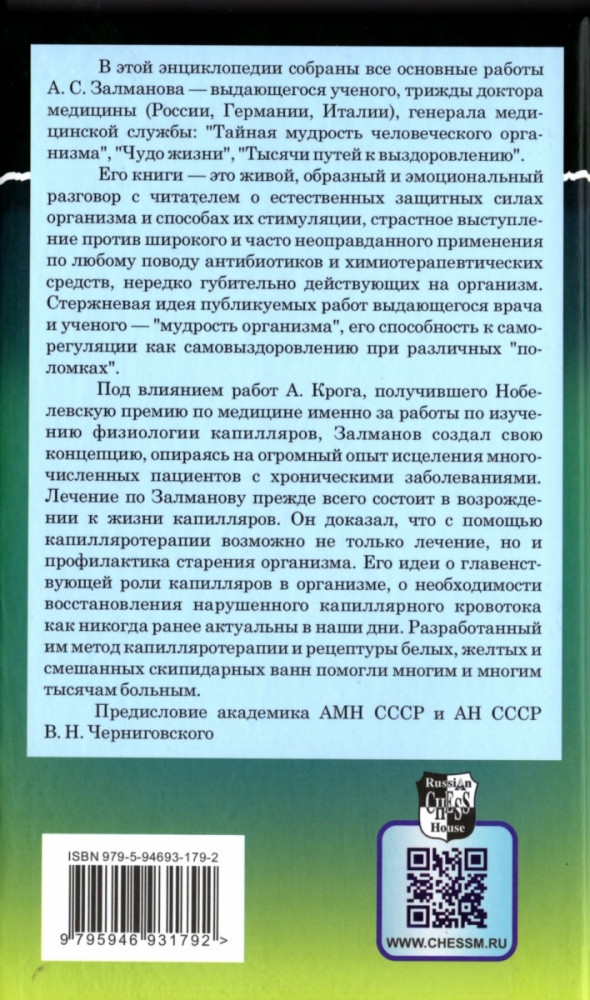 В этой энциклопедии собраны все основные работы А. С. Залманова — выдающегося ученого, трижды доктора медицины (России, Германии, Италии), генерала медицинской службы: "Тайная мудрость человеческого организма", "Чудо жизни", "Тысячи путей к выздоровлению".

Его книги — это живой, образный и эмоциональный разговор с читателем о естественных защитных силах организма и способах их стимуляции, страстное выступление против широкого и часто неоправданного применения по любому поводу антибиотиков и химиотерапевтических средств, нередко губительно действующих на организм. Стержневая идея публикуемых работ выдающегося врача и ученого — "мудрость организма", его способность к саморегуляции как самовыздоровлению при различных "поломках".

Под влиянием работ А. Крога, получившего Нобелевскую премию по медицине именно за работы по изучению физиологии капилляров, Залманов создал свою концепцию, опираясь на огромный опыт исцеления многочисленных пациентов с хроническими заболеваниями. Лечение по Залманову прежде всего состоит в возрождении к жизни капилляров. Он доказал, что с помощью капилляротерапии возможно не только лечение, но и профилактика старения организма. Его идеи о главенствующей роли капилляров в организме, о необходимости восстановления нарушенного капиллярного кровотока как никогда ранее актуальны в наши дни. Разработанный им метод капилляротерапии и рецептуры белых, желтых и смешанных скипидарных ванн помогли многим и многим тысячам больным.

Предисловие академика АМН СССР и АН СССР В. Н. Черниговского

Russian CHESS House

ISBN 979-5-94693-179-2

9 795946 931792 >

WWW.CHESSM.RU